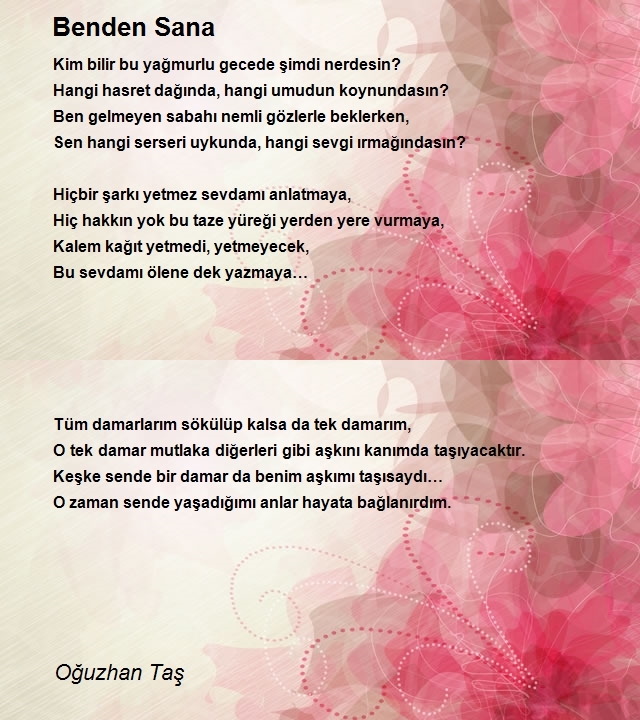 Benden Sana

Kim bilir bu yağmurlu gecede şimdi nerdesin?
Hangi hasret dağında, hangi umudun koynundasın?
Ben gelmeyen sabahı nemli gözlerle beklerken,
Sen hangi serseri uykunda, hangi sevgi ırmağındasın?

Hiçbir şarkı yetmez sevdamı anlatmaya,
Hiç hakkın yok bu taze yüreği yerden yere vurmaya,
Kalem kağıt yetmedi, yetmeyecek,
Bu sevdamı ölene dek yazmaya…

Tüm damarlarım sökülüp kalsa da tek damarım,
O tek damar mutlaka diğerleri gibi aşkını kanımda taşıyacaktır.
Keşke sende bir damar da benim aşkımı taşısaydı…
O zaman sende yaşadığımı anlar hayata bağlanırdım.

Oğuzhan Taş